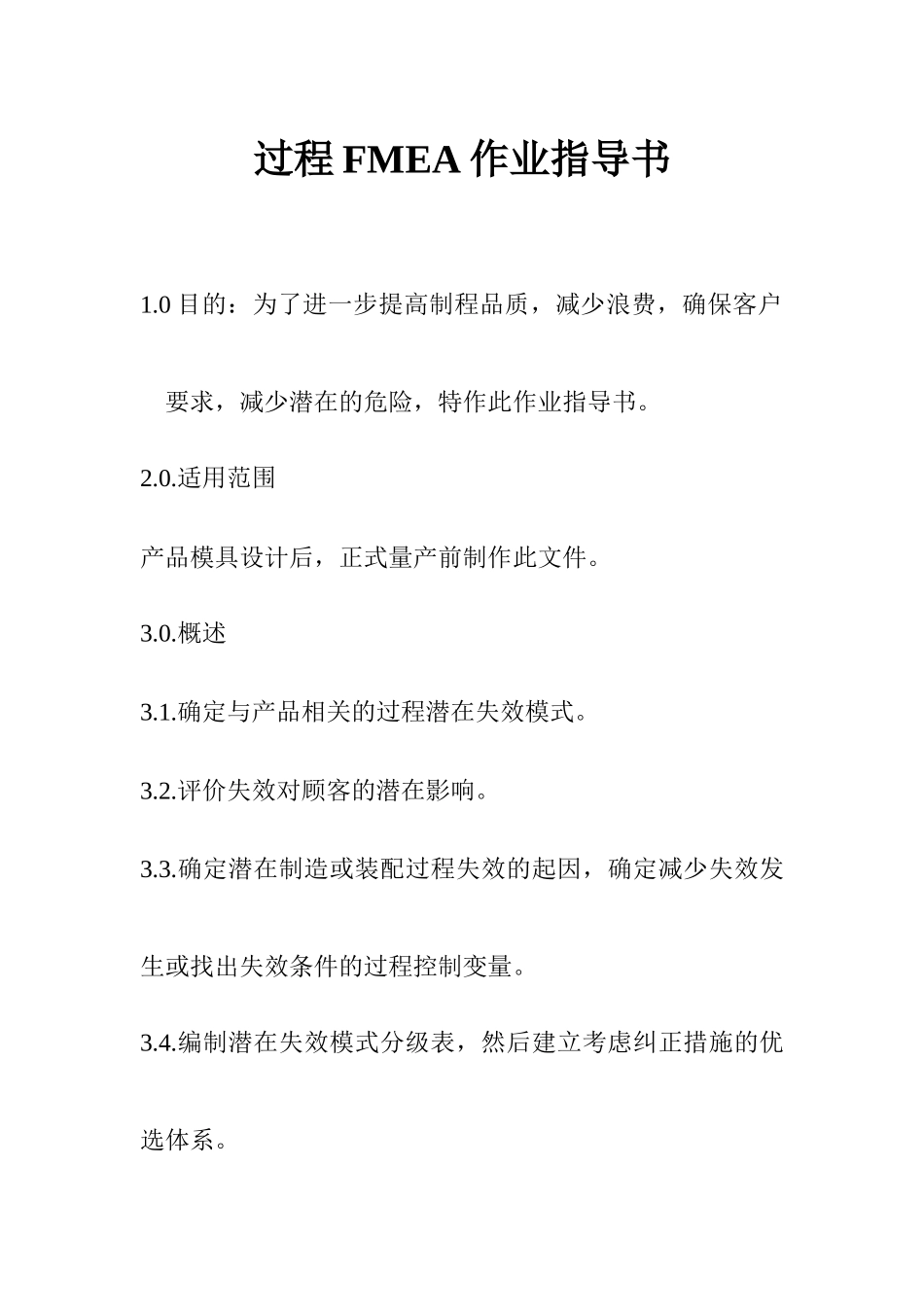 过程 FMEA 作业指导书

1.0 目的：为了进一步提高制程品质，减少浪费，确保客户要求，减少潜在的危险，特作此作业指导书。

2.0.适用范围

产品模具设计后，正式量产前制作此文件。

3.0.概述

3.1.确定与产品相关的过程潜在失效模式。

3.2.评价失效对顾客的潜在影响。

3.3.确定潜在制造或装配过程失效的起因，确定减少失效发生或找出失效条件的过程控制变量。

3.4.编制潜在失效模式分级表，然后建立考虑纠正措施的优选体系。